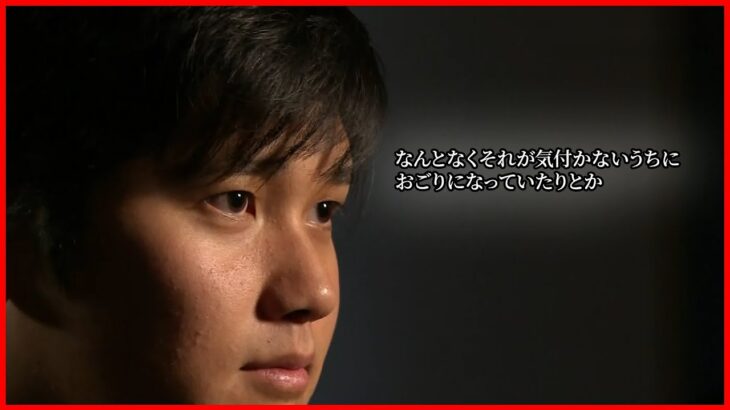 なんとなくそれが気付かないうちに
おごりになっていたりとか